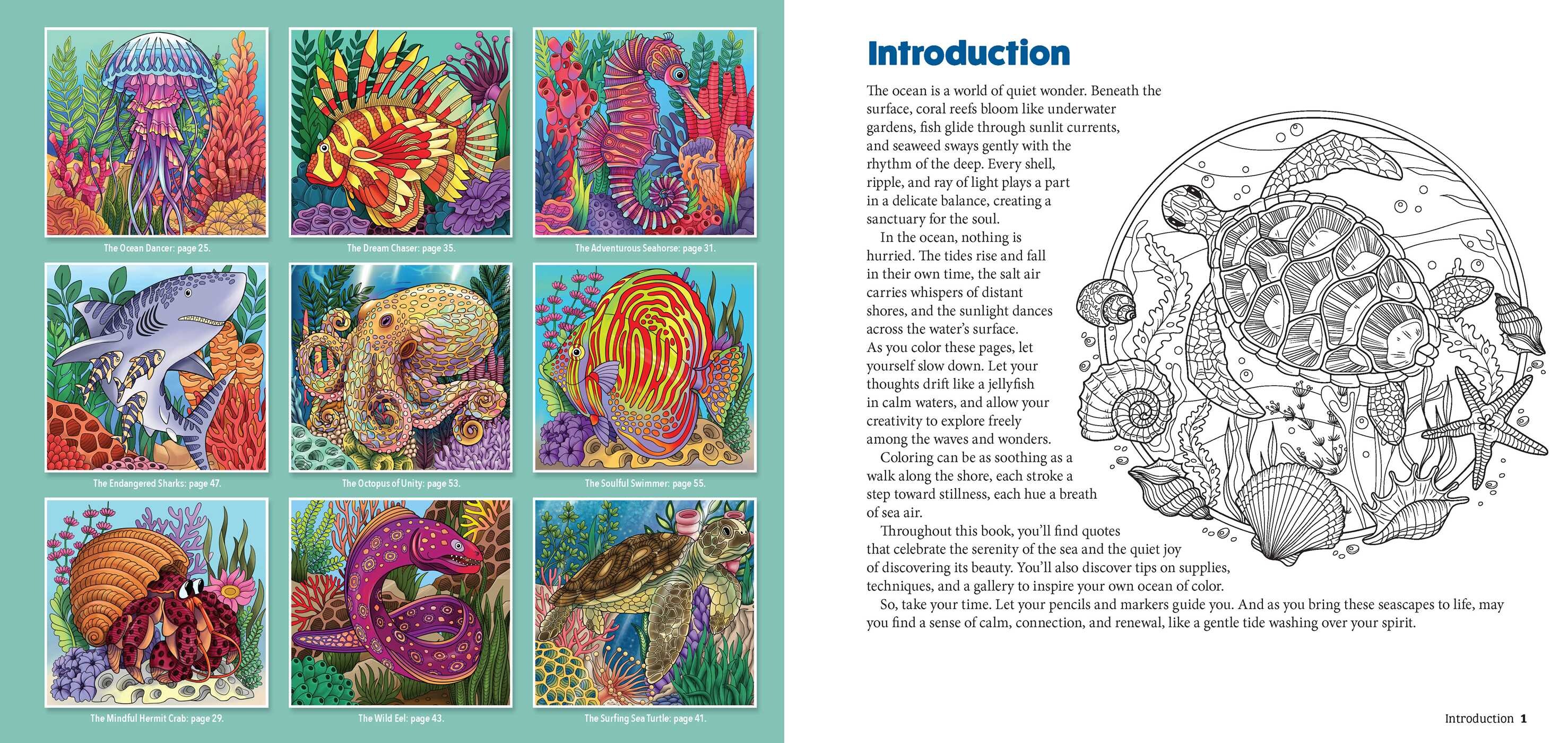 The Ocean Dancer: page 25.

The Dream Chaser: page 35.

The Adventurous Seahorse: page 31.

The Endangered Sharks: page 47.

The Octopus of Unity: page 53.

The Soulful Swimmer: page 55.

The Mindful Hermit Crab: page 29.

The Wild Eel: page 43.

The Surfing Sea Turtle: page 41.

Introduction

The ocean is a world of quiet wonder. Beneath the surface, coral reefs bloom like underwater gardens, fish glide through sunlit currents, and seaweed sways gently with the rhythm of the deep. Every shell, ripple, and ray of light plays a part in a delicate balance, creating a sanctuary for the soul.

In the ocean, nothing is hurried. The tides rise and fall in their own time, the salt air carries whispers of distant shores, and the sunlight dances across the water's surface.
As you color these pages, let yourself slow down. Let your thoughts drift like a jellyfish in calm waters, and allow your creativity to explore freely among the waves and wonders.

Coloring can be as soothing as a walk along the shore, each stroke a step toward stillness, each hue a breath of sea air.

Throughout this book, you'll find quotes that celebrate the serenity of the sea and the quiet joy of discovering its beauty. You'll also discover tips on supplies, techniques, and a gallery to inspire your own ocean of color.

So, take your time. Let your pencils and markers guide you. And as you bring these seascapes to life, may you find a sense of calm, connection, and renewal, like a gentle tide washing over your spirit.

Introduction 1